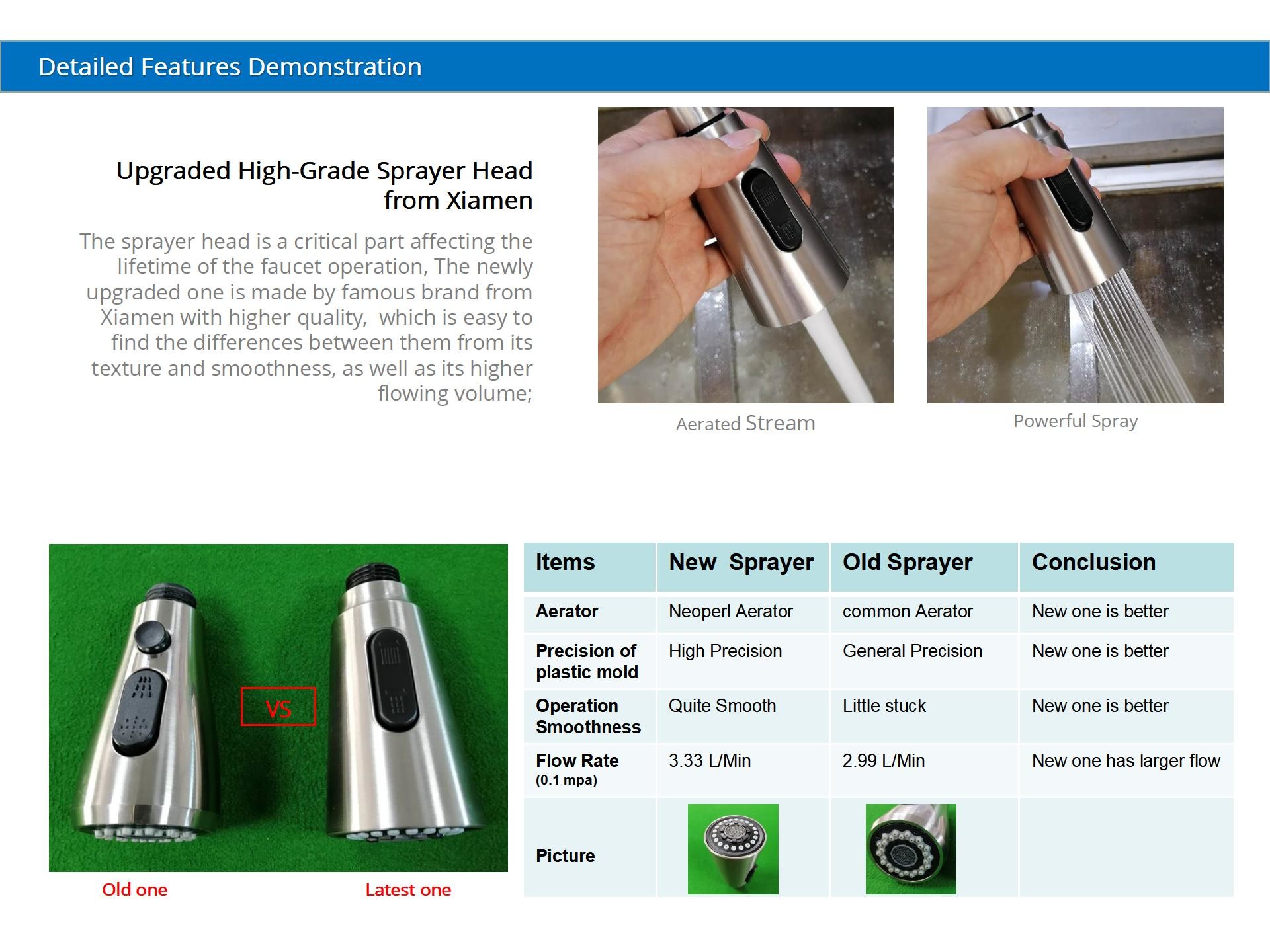 Detailed Features Demonstration

Upgraded High-Grade Sprayer Head from Xiamen

The sprayer head is a critical part affecting the lifetime of the faucet operation, The newly upgraded one is made by famous brand from Xiamen with higher quality,  which is easy to find the differences between them from its texture and smoothness, as well as its higher flowing volume;

Aerated Stream

Powerful Spray

VS

Old one

Latest one

| Items | New  Sprayer | Old Sprayer | Conclusion |
|---|---|---|---|
| Aerator | Neoperl Aerator | common Aerator | New one is better |
| Precision of plastic mold | High Precision | General Precision | New one is better |
| Operation Smoothness | Quite Smooth | Little stuck | New one is better |
| Flow Rate (0.1 mpa) | 3.33 L/Min | 2.99 L/Min | New one has larger flow |
| Picture | | | |